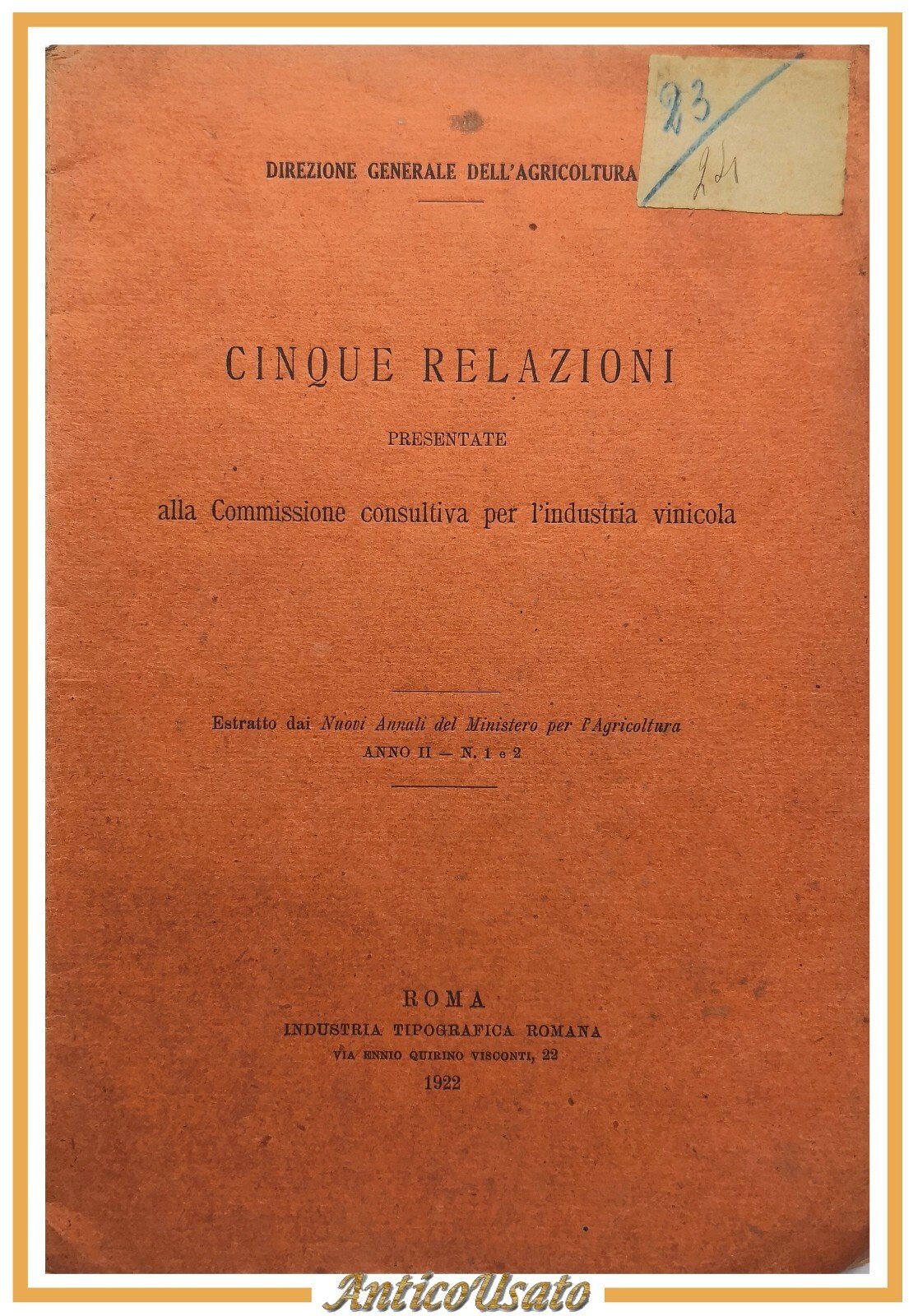 23

221

DIREZIONE GENERALE DELL'AGRICOLTURA

CINQUE RELAZIONI

PRESENTATE

alla Commissione consultiva per l'industria vinicola

Estratto dai Nuovi Annali del Ministero per l'Agricoltura
ANNO II — N. 1 e 2

ROMA
INDUSTRIA TIPOGRAFICA ROMANA
VIA ENNIO QUIRINO VISCONTI, 22
1922

AnticoUsato